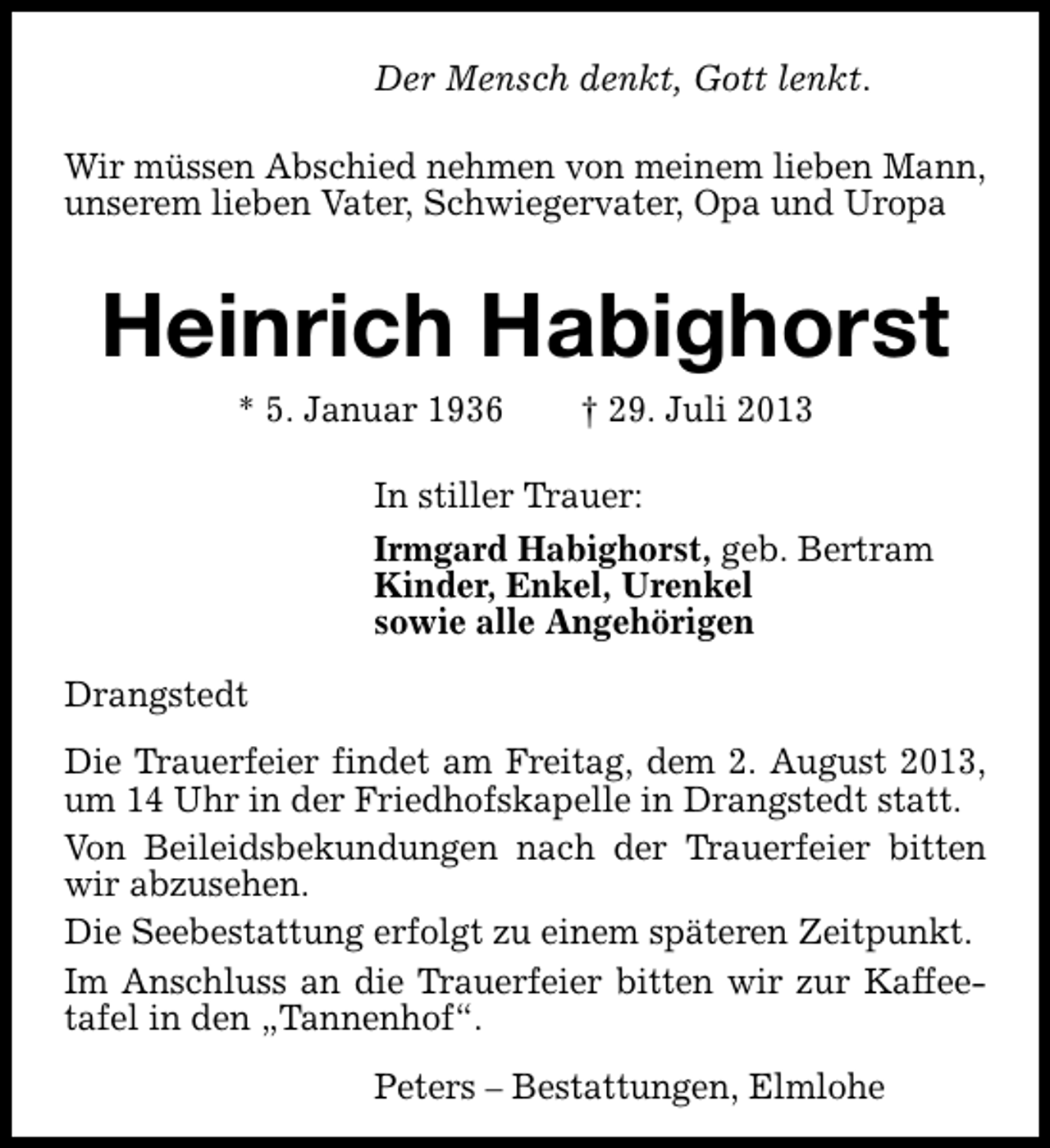 Der Mensch denkt, Gott lenkt.

Wir müssen Abschied nehmen von meinem lieben Mann, unserem lieben Vater, Schwiegervater, Opa und Uropa

Heinrich Habighorst

* 5. Januar 1936 † 29. Juli 2013

In stiller Trauer:

Irmgard Habighorst, geb. Bertram
Kinder, Enkel, Urenkel
sowie alle Angehörigen

Drangstedt

Die Trauerfeier findet am Freitag, dem 2. August 2013, um 14 Uhr in der Friedhofskapelle in Drangstedt statt.

Von Beileidsbekundungen nach der Trauerfeier bitten wir abzusehen.

Die Seebestattung erfolgt zu einem späteren Zeitpunkt.

Im Anschluss an die Trauerfeier bitten wir zur Kaffeetafel in den „Tannenhof“.

Peters – Bestattungen, Elmlohe